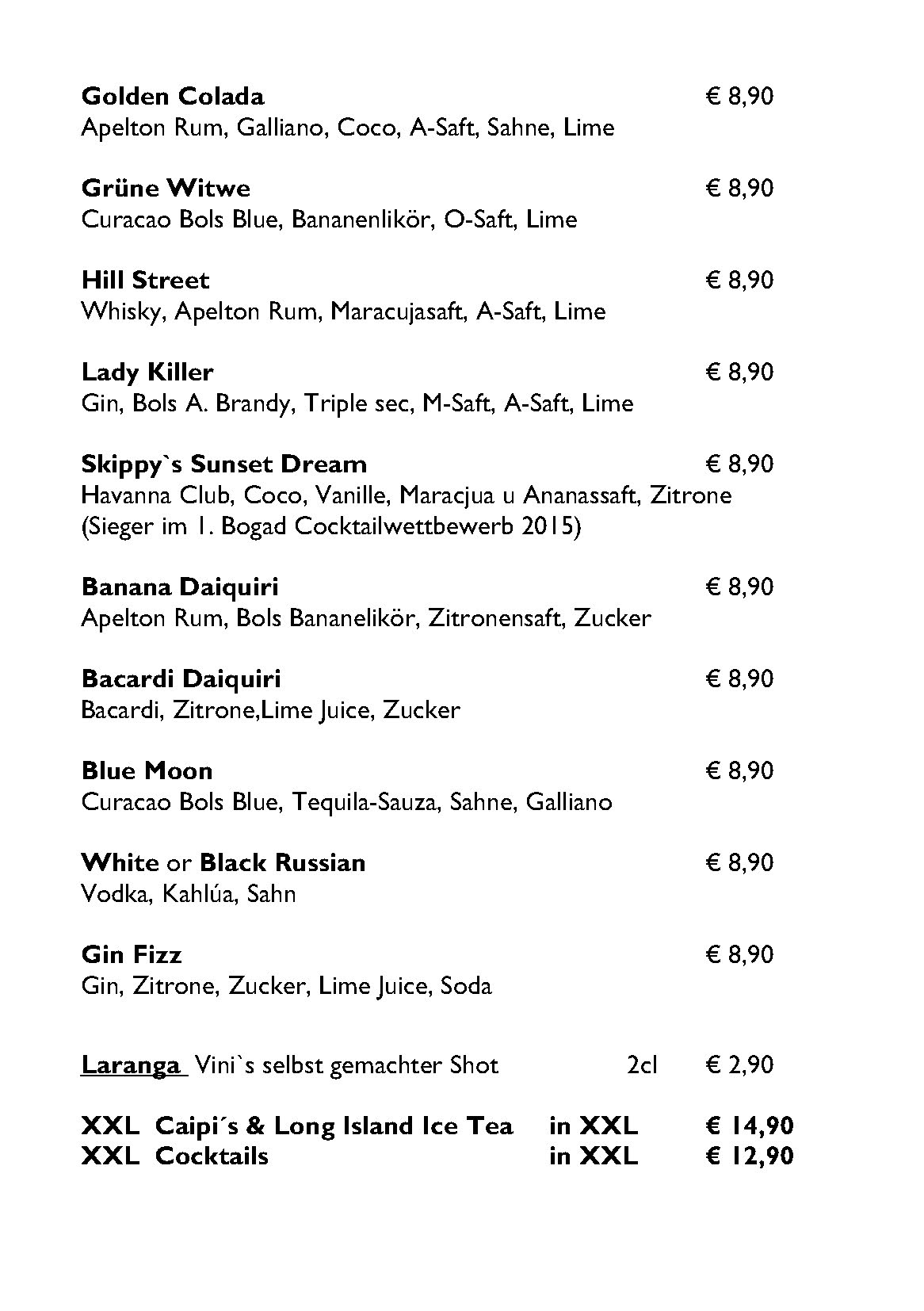 Golden Colada € 8,90
Apelton Rum, Galliano, Coco, A-Saft, Sahne, Lime

Grüne Witwe € 8,90
Curacao Bols Blue, Bananenlikör, O-Saft, Lime

Hill Street € 8,90
Whisky, Apelton Rum, Maracujasaft, A-Saft, Lime

Lady Killer € 8,90
Gin, Bols A. Brandy, Triple sec, M-Saft, A-Saft, Lime

Skippy`s Sunset Dream € 8,90
Havanna Club, Coco, Vanille, Maracjua u Ananassaft, Zitrone
(Sieger im 1. Bogad Cocktailwettbewerb 2015)

Banana Daiquiri € 8,90
Apelton Rum, Bols Bananelikör, Zitronensaft, Zucker

Bacardi Daiquiri € 8,90
Bacardi, Zitrone,Lime Juice, Zucker

Blue Moon € 8,90
Curacao Bols Blue, Tequila-Sauza, Sahne, Galliano

White or Black Russian € 8,90
Vodka, Kahlúa, Sahn

Gin Fizz € 8,90
Gin, Zitrone, Zucker, Lime Juice, Soda

Laranga Vini`s selbst gemachter Shot 2cl € 2,90

XXL Caipi´s & Long Island Ice Tea in XXL € 14,90
XXL Cocktails in XXL € 12,90